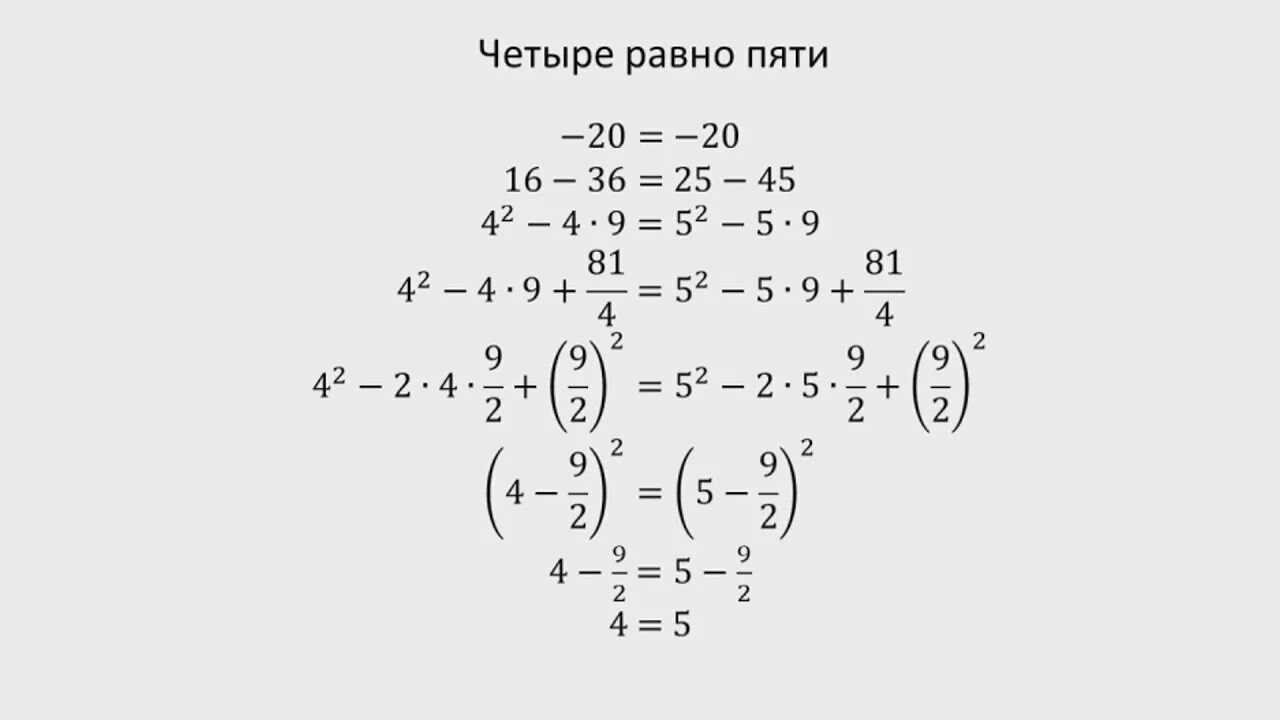 Четыре равно пяти

$-20 = -20$

$16 - 36 = 25 - 45$

$4^2 - 4 \cdot 9 = 5^2 - 5 \cdot 9$

$4^2 - 4 \cdot 9 + \frac{81}{4} = 5^2 - 5 \cdot 9 + \frac{81}{4}$

$4^2 - 2 \cdot 4 \cdot \frac{9}{2} + \left(\frac{9}{2}\right)^2 = 5^2 - 2 \cdot 5 \cdot \frac{9}{2} + \left(\frac{9}{2}\right)^2$

$\left(4 - \frac{9}{2}\right)^2 = \left(5 - \frac{9}{2}\right)^2$

$4 - \frac{9}{2} = 5 - \frac{9}{2}$

$4 = 5$